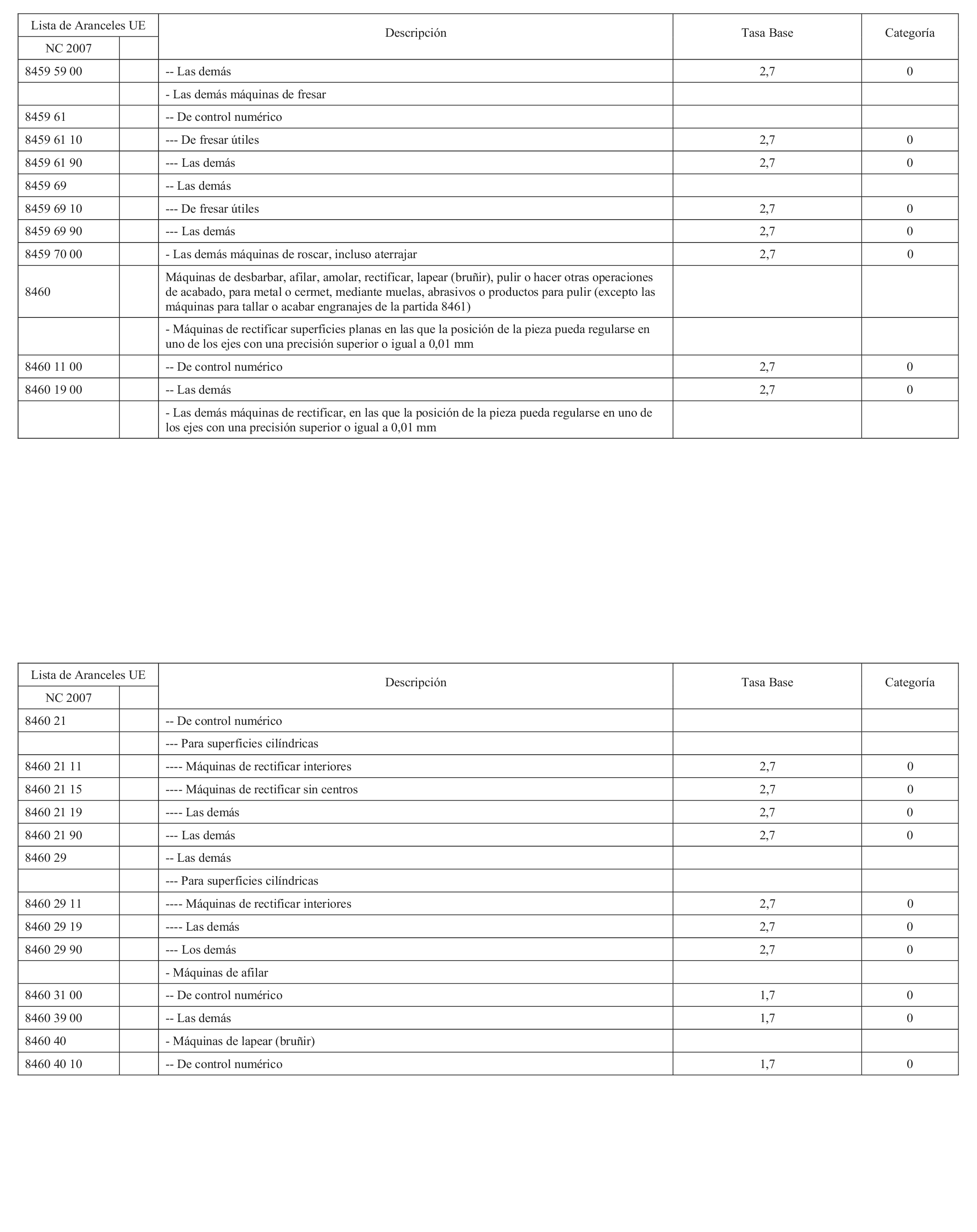 | Lista de Aranceles UE NC 2007 | | Descripción | Tasa Base | Categoría |
|---|---|---|---|---|
| 8459 59 00 | | -- Las demás | 2,7 | 0 |
| | | - Las demás máquinas de fresar | | |
| 8459 61 | | -- De control numérico | | |
| 8459 61 10 | | --- De fresar útiles | 2,7 | 0 |
| 8459 61 90 | | --- Las demás | 2,7 | 0 |
| 8459 69 | | -- Las demás | | |
| 8459 69 10 | | --- De fresar útiles | 2,7 | 0 |
| 8459 69 90 | | --- Las demás | 2,7 | 0 |
| 8459 70 00 | | - Las demás máquinas de roscar, incluso aterrajar | 2,7 | 0 |
| 8460 | | Máquinas de desbarbar, afilar, amolar, rectificar, lapear (bruñir), pulir o hacer otras operaciones de acabado, para metal o cermet, mediante muelas, abrasivos o productos para pulir (excepto las máquinas para tallar o acabar engranajes de la partida 8461) | | |
| | | - Máquinas de rectificar superficies planas en las que la posición de la pieza pueda regularse en uno de los ejes con una precisión superior o igual a 0,01 mm | | |
| 8460 11 00 | | -- De control numérico | 2,7 | 0 |
| 8460 19 00 | | -- Las demás | 2,7 | 0 |
| | | - Las demás máquinas de rectificar, en las que la posición de la pieza pueda regularse en uno de los ejes con una precisión superior o igual a 0,01 mm | | |

| Lista de Aranceles UE NC 2007 | | Descripción | Tasa Base | Categoría |
|---|---|---|---|---|
| 8460 21 | | -- De control numérico | | |
| | | --- Para superficies cilíndricas | | |
| 8460 21 11 | | ---- Máquinas de rectificar interiores | 2,7 | 0 |
| 8460 21 15 | | ---- Máquinas de rectificar sin centros | 2,7 | 0 |
| 8460 21 19 | | ---- Las demás | 2,7 | 0 |
| 8460 21 90 | | --- Las demás | 2,7 | 0 |
| 8460 29 | | -- Las demás | | |
| | | --- Para superficies cilíndricas | | |
| 8460 29 11 | | ---- Máquinas de rectificar interiores | 2,7 | 0 |
| 8460 29 19 | | ---- Las demás | 2,7 | 0 |
| 8460 29 90 | | --- Los demás | 2,7 | 0 |
| | | - Máquinas de afilar | | |
| 8460 31 00 | | -- De control numérico | 1,7 | 0 |
| 8460 39 00 | | -- Las demás | 1,7 | 0 |
| 8460 40 | | - Máquinas de lapear (bruñir) | | |
| 8460 40 10 | | -- De control numérico | 1,7 | 0 |